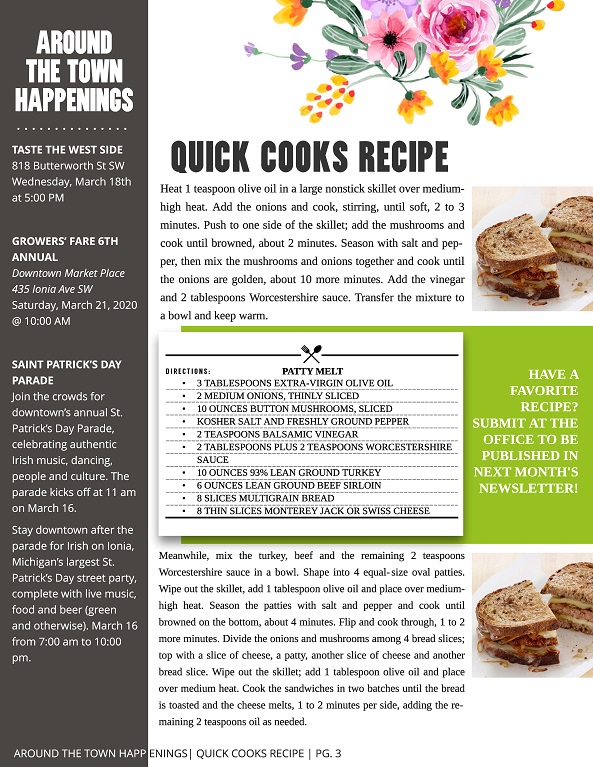 AROUND THE TOWN HAPPENINGS

TASTE THE WEST SIDE
818 Butterworth St SW
Wednesday, March 18th at 5:00 PM

GROWERS' FARE 6TH ANNUAL
Downtown Market Place
435 Ionia Ave SW
Saturday, March 21, 2020 @ 10:00 AM

SAINT PATRICK'S DAY PARADE
Join the crowds for downtown's annual St. Patrick's Day Parade, celebrating authentic Irish music, dancing, people and culture. The parade kicks off at 11 am on March 16.

Stay downtown after the parade for Irish on Ionia, Michigan's largest St. Patrick's Day street party, complete with live music, food and beer (green and otherwise). March 16 from 7:00 am to 10:00 pm.

QUICK COOKS RECIPE

Heat 1 teaspoon olive oil in a large nonstick skillet over medium-high heat. Add the onions and cook, stirring, until soft, 2 to 3 minutes. Push to one side of the skillet; add the mushrooms and cook until browned, about 2 minutes. Season with salt and pepper, then mix the mushrooms and onions together and cook until the onions are golden, about 10 more minutes. Add the vinegar and 2 tablespoons Worcestershire sauce. Transfer the mixture to a bowl and keep warm.

DIRECTIONS:
PATTY MELT
• 3 TABLESPOONS EXTRA-VIRGIN OLIVE OIL
• 2 MEDIUM ONIONS, THINLY SLICED
• 10 OUNCES BUTTON MUSHROOMS, SLICED
• KOSHER SALT AND FRESHLY GROUND PEPPER
• 2 TEASPOONS BALSAMIC VINEGAR
• 2 TABLESPOONS PLUS 2 TEASPOONS WORCESTERSHIRE SAUCE
• 10 OUNCES 93% LEAN GROUND TURKEY
• 6 OUNCES LEAN GROUND BEEF SIRLOIN
• 8 SLICES MULTIGRAIN BREAD
• 8 THIN SLICES MONTEREY JACK OR SWISS CHEESE

HAVE A FAVORITE RECIPE? SUBMIT AT THE OFFICE TO BE PUBLISHED IN NEXT MONTH'S NEWSLETTER!

Meanwhile, mix the turkey, beef and the remaining 2 teaspoons Worcestershire sauce in a bowl. Shape into 4 equal-size oval patties. Wipe out the skillet, add 1 tablespoon olive oil and place over medium-high heat. Season the patties with salt and pepper and cook until browned on the bottom, about 4 minutes. Flip and cook through, 1 to 2 more minutes. Divide the onions and mushrooms among 4 bread slices; top with a slice of cheese, a patty, another slice of cheese and another bread slice. Wipe out the skillet; add 1 tablespoon olive oil and place over medium heat. Cook the sandwiches in two batches until the bread is toasted and the cheese melts, 1 to 2 minutes per side, adding the remaining 2 teaspoons oil as needed.

AROUND THE TOWN HAPPENINGS| QUICK COOKS RECIPE | PG. 3